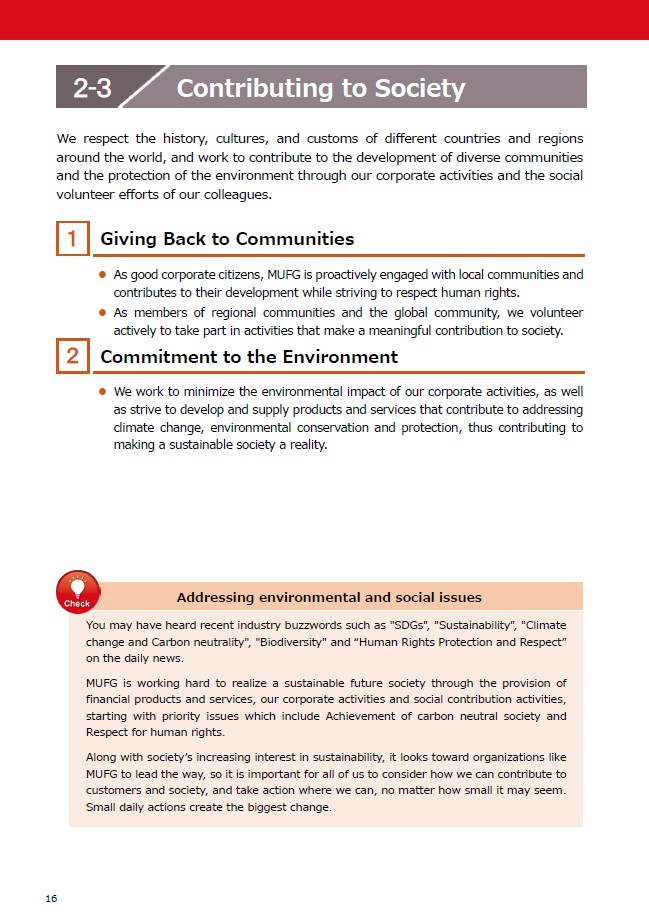 2-3 Contributing to Society

We respect the history, cultures, and customs of different countries and regions around the world, and work to contribute to the development of diverse communities and the protection of the environment through our corporate activities and the social volunteer efforts of our colleagues.

1 Giving Back to Communities

• As good corporate citizens, MUFG is proactively engaged with local communities and contributes to their development while striving to respect human rights.
• As members of regional communities and the global community, we volunteer actively to take part in activities that make a meaningful contribution to society.

2 Commitment to the Environment

• We work to minimize the environmental impact of our corporate activities, as well as strive to develop and supply products and services that contribute to addressing climate change, environmental conservation and protection, thus contributing to making a sustainable society a reality.

Check

Addressing environmental and social issues

You may have heard recent industry buzzwords such as "SDGs", "Sustainability", "Climate change and Carbon neutrality", "Biodiversity" and "Human Rights Protection and Respect" on the daily news.

MUFG is working hard to realize a sustainable future society through the provision of financial products and services, our corporate activities and social contribution activities, starting with priority issues which include Achievement of carbon neutral society and Respect for human rights.

Along with society's increasing interest in sustainability, it looks toward organizations like MUFG to lead the way, so it is important for all of us to consider how we can contribute to customers and society, and take action where we can, no matter how small it may seem. Small daily actions create the biggest change.

16